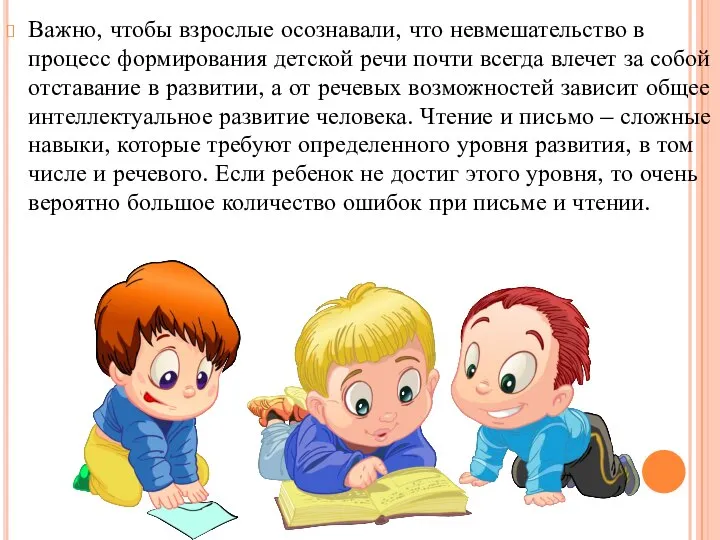 Важно, чтобы взрослые осознавали, что невмешательство в процесс формирования детской речи почти всегда влечет за собой отставание в развитии, а от речевых возможностей зависит общее интеллектуальное развитие человека. Чтение и письмо – сложные навыки, которые требуют определенного уровня развития, в том числе и речевого. Если ребенок не достиг этого уровня, то очень вероятно большое количество ошибок при письме и чтении.